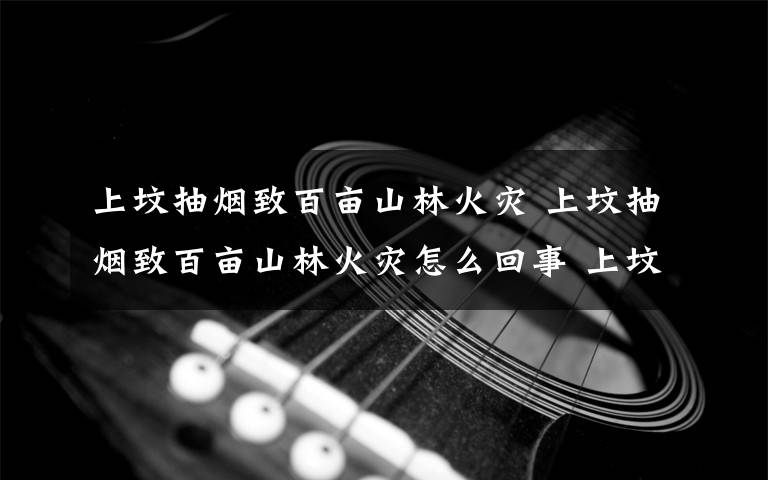 上坟抽烟致百亩山林火灾 上坟抽烟致百亩山林火灾怎么回事 上坟